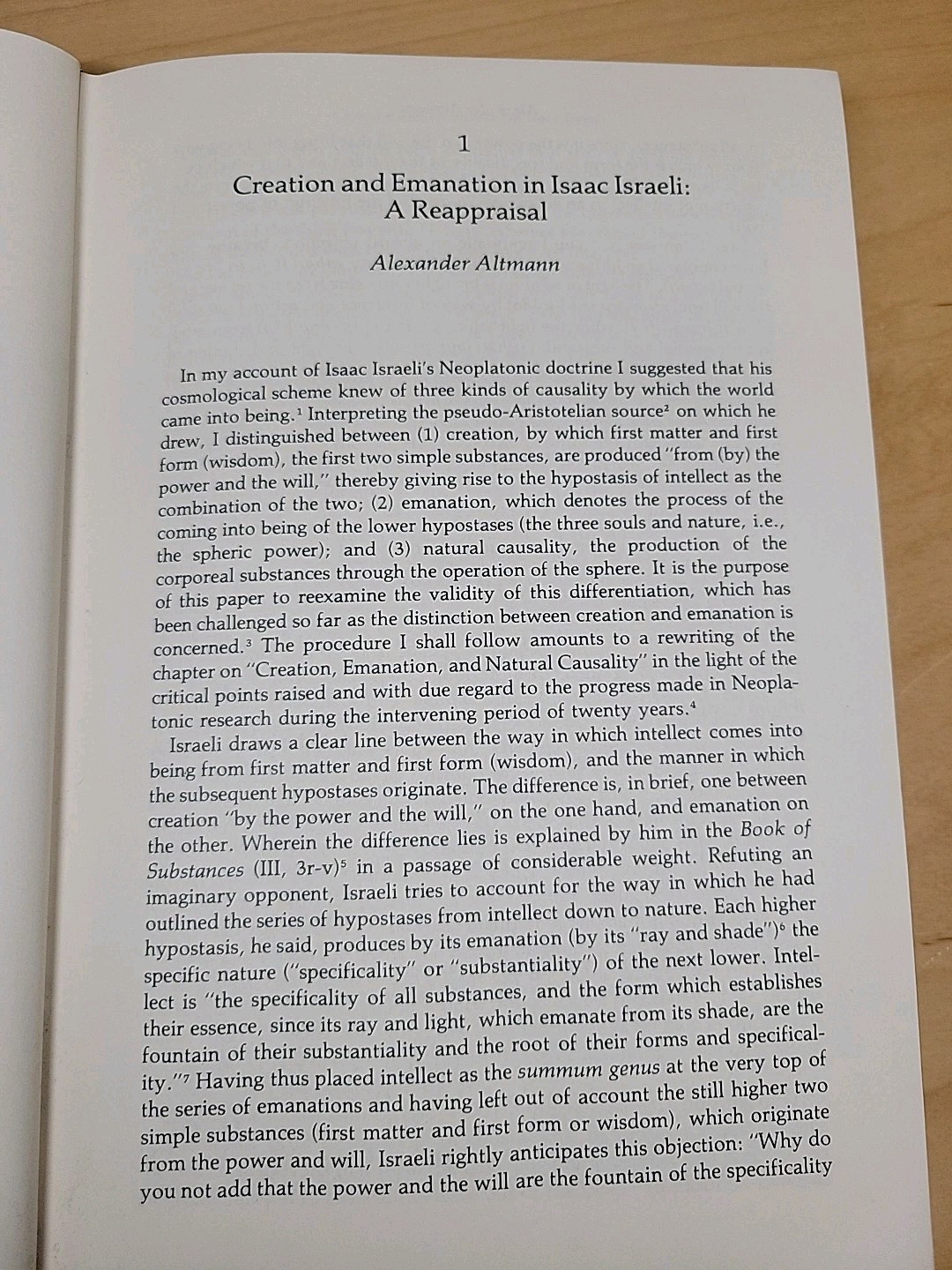 1

Creation and Emanation in Isaac Israeli: A Reappraisal

Alexander Altmann

In my account of Isaac Israeli's Neoplatonic doctrine I suggested that his cosmological scheme knew of three kinds of causality by which the world came into being.$^1$ Interpreting the pseudo-Aristotelian source$^2$ on which he drew, I distinguished between (1) creation, by which first matter and first form (wisdom), the first two simple substances, are produced "from (by) the power and the will," thereby giving rise to the hypostasis of intellect as the combination of the two; (2) emanation, which denotes the process of the coming into being of the lower hypostases (the three souls and nature, i.e., the spheric power); and (3) natural causality, the production of the corporeal substances through the operation of the sphere. It is the purpose of this paper to reexamine the validity of this differentiation, which has been challenged so far as the distinction between creation and emanation is concerned.$^3$ The procedure I shall follow amounts to a rewriting of the chapter on "Creation, Emanation, and Natural Causality" in the light of the critical points raised and with due regard to the progress made in Neoplatonic research during the intervening period of twenty years.$^4$

Israeli draws a clear line between the way in which intellect comes into being from first matter and first form (wisdom), and the manner in which the subsequent hypostases originate. The difference is, in brief, one between creation "by the power and the will," on the one hand, and emanation on the other. Wherein the difference lies is explained by him in the Book of Substances (III, 3r-v)$^5$ in a passage of considerable weight. Refuting an imaginary opponent, Israeli tries to account for the way in which he had outlined the series of hypostases from intellect down to nature. Each higher hypostasis, he said, produces by its emanation (by its "ray and shade")$^6$ the specific nature ("specificality" or "substantiality") of the next lower. Intellect is "the specificality of all substances, and the form which establishes their essence, since its ray and light, which emanate from its shade, are the fountain of their substantiality and the root of their forms and specificality."$^7$ Having thus placed intellect as the summum genus at the very top of the series of emanations and having left out of account the still higher two simple substances (first matter and first form or wisdom), which originate from the power and will, Israeli rightly anticipates this objection: "Why do you not add that the power and the will are the fountain of the specificality